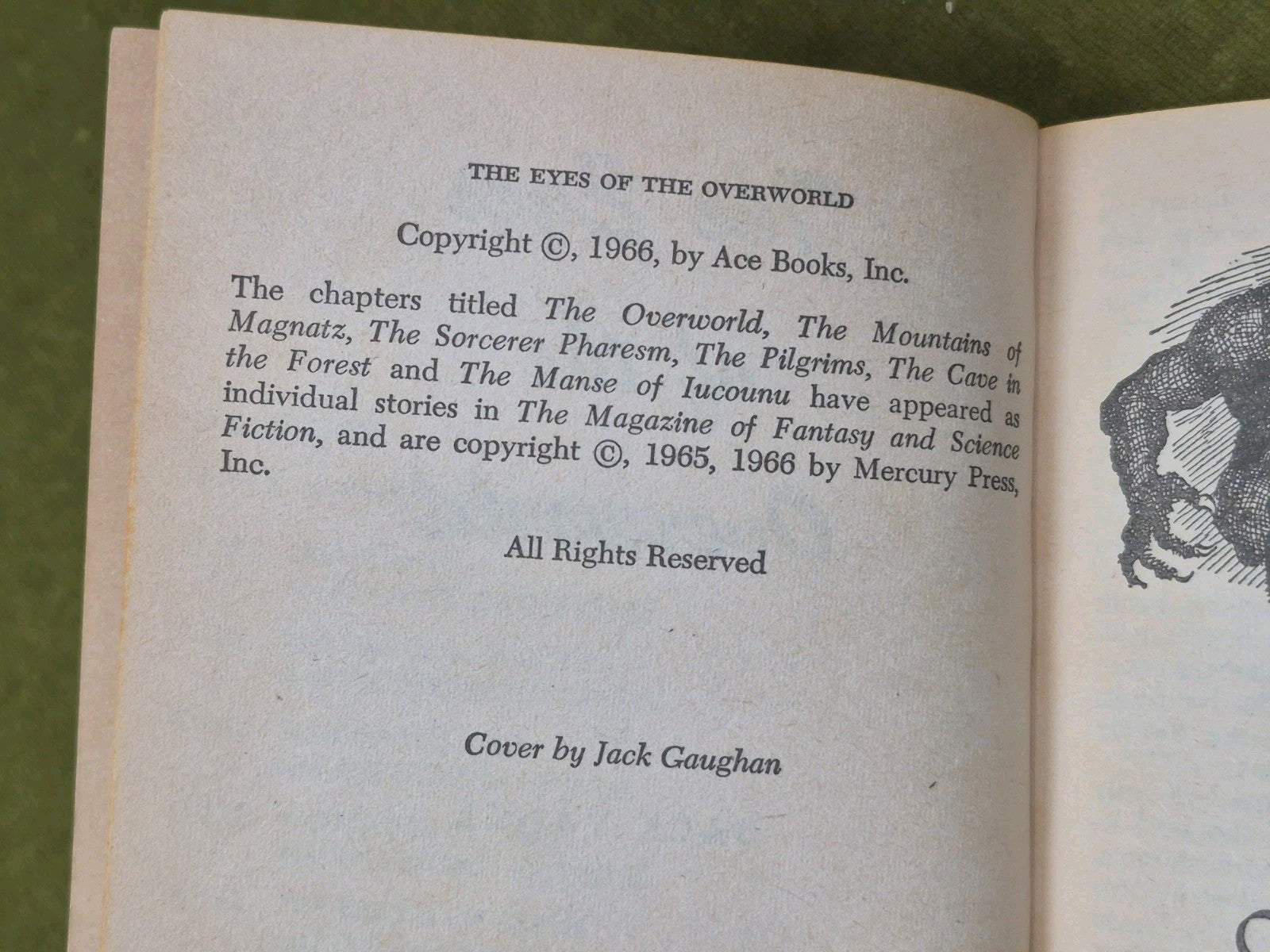 THE EYES OF THE OVERWORLD

Copyright ©, 1966, by Ace Books, Inc.

The chapters titled The Overworld, The Mountains of Magnatz, The Sorcerer Pharesm, The Pilgrims, The Cave in the Forest and The Manse of Iucounu have appeared as individual stories in The Magazine of Fantasy and Science Fiction, and are copyright ©, 1965, 1966 by Mercury Press, Inc.

All Rights Reserved

Cover by Jack Gaughan